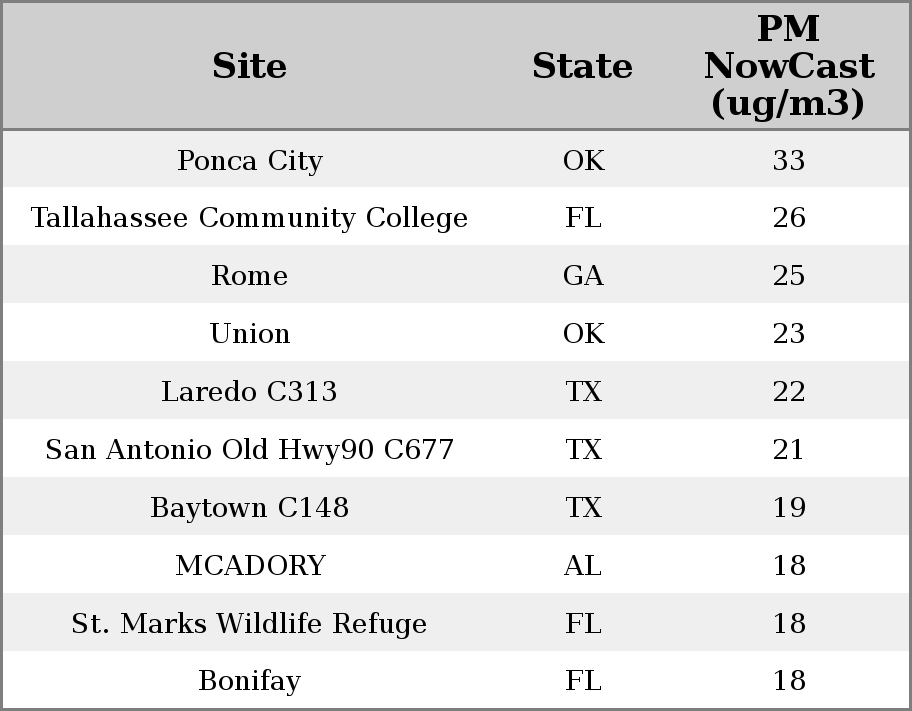 | Site | State | PM NowCast (ug/m3) |
|---|---|---|
| Ponca City | OK | 33 |
| Tallahassee Community College | FL | 26 |
| Rome | GA | 25 |
| Union | OK | 23 |
| Laredo C313 | TX | 22 |
| San Antonio Old Hwy90 C677 | TX | 21 |
| Baytown C148 | TX | 19 |
| MCADORY | AL | 18 |
| St. Marks Wildlife Refuge | FL | 18 |
| Bonifay | FL | 18 |